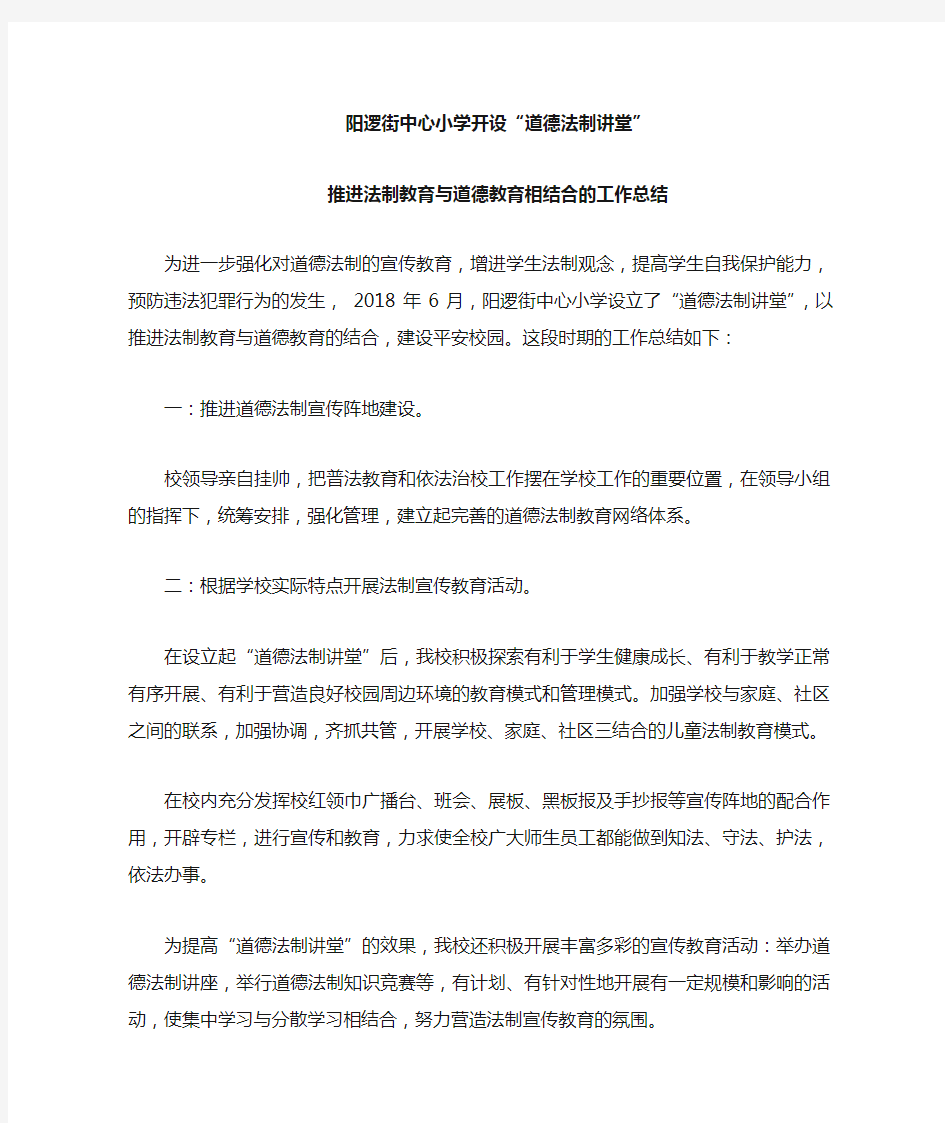 阳逻街中心小学开设“道德法制讲堂”

推进法制教育与道德教育相结合的工作总结

为进一步强化对道德法制的宣传教育，增进学生法制观念，提高学生自我保护能力，预防违法犯罪行为的发生， 2018 年 6 月，阳逻街中心小学设立了“道德法制讲堂”，以推进法制教育与道德教育的结合，建设平安校园。这段时期的工作总结如下：

一：推进道德法制宣传阵地建设。

校领导亲自挂帅，把普法教育和依法治校工作摆在学校工作的重要位置，在领导小组的指挥下，统筹安排，强化管理，建立起完善的道德法制教育网络体系。

二：根据学校实际特点开展法制宣传教育活动。

在设立起“道德法制讲堂”后，我校积极探索有利于学生健康成长、有利于教学正常有序开展、有利于营造良好校园周边环境的教育模式和管理模式。加强学校与家庭、社区之间的联系，加强协调，齐抓共管，开展学校、家庭、社区三结合的儿童法制教育模式。

在校内充分发挥校红领巾广播台、班会、展板、黑板报及手抄报等宣传阵地的配合作用，开辟专栏，进行宣传和教育，力求使全校广大师生员工都能做到知法、守法、护法，依法办事。

为提高“道德法制讲堂”的效果，我校还积极开展丰富多彩的宣传教育活动：举办道德法制讲座，举行道德法制知识竞赛等，有计划、有针对性地开展有一定规模和影响的活动，使集中学习与分散学习相结合，努力营造法制宣传教育的氛围。